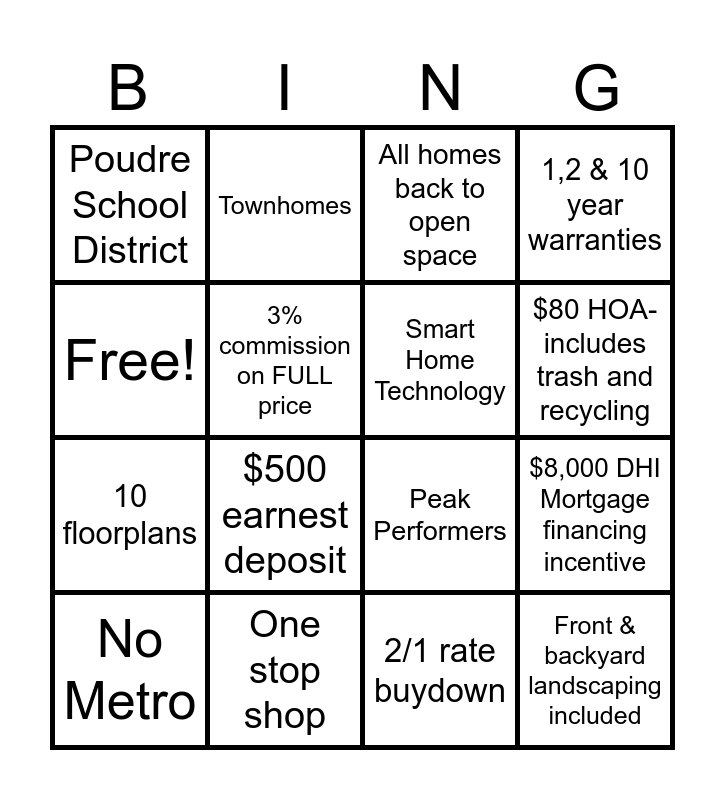 | B | I | N | G |
|---|---|---|---|
| Poudre School District | Townhomes | All homes back to open space | 1,2 & 10 year warranties |
| Free! | 3% commission on FULL price | Smart Home Technology | $80 HOA- includes trash and recycling |
| 10 floorplans | $500 earnest deposit | Peak Performers | $8,000 DHI Mortgage financing incentive |
| No Metro | One stop shop | 2/1 rate buydown | Front & backyard landscaping included |